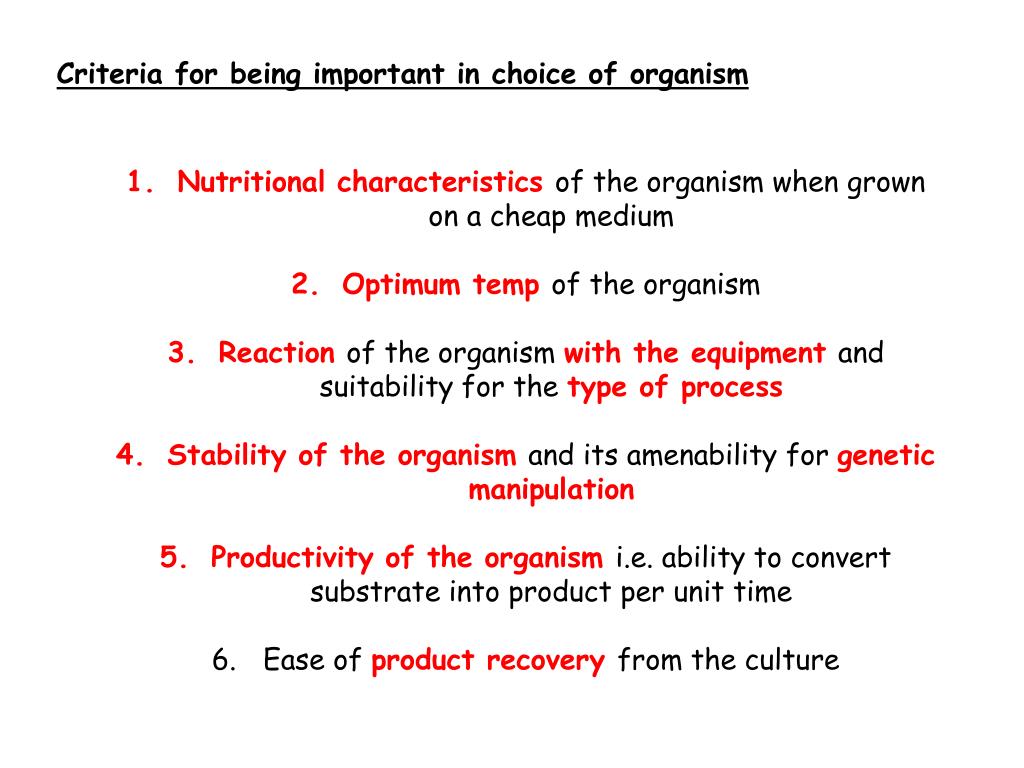 Criteria for being important in choice of organism

1. Nutritional characteristics of the organism when grown on a cheap medium

2. Optimum temp of the organism

3. Reaction of the organism with the equipment and suitability for the type of process

4. Stability of the organism and its amenability for genetic manipulation

5. Productivity of the organism i.e. ability to convert substrate into product per unit time

6. Ease of product recovery from the culture